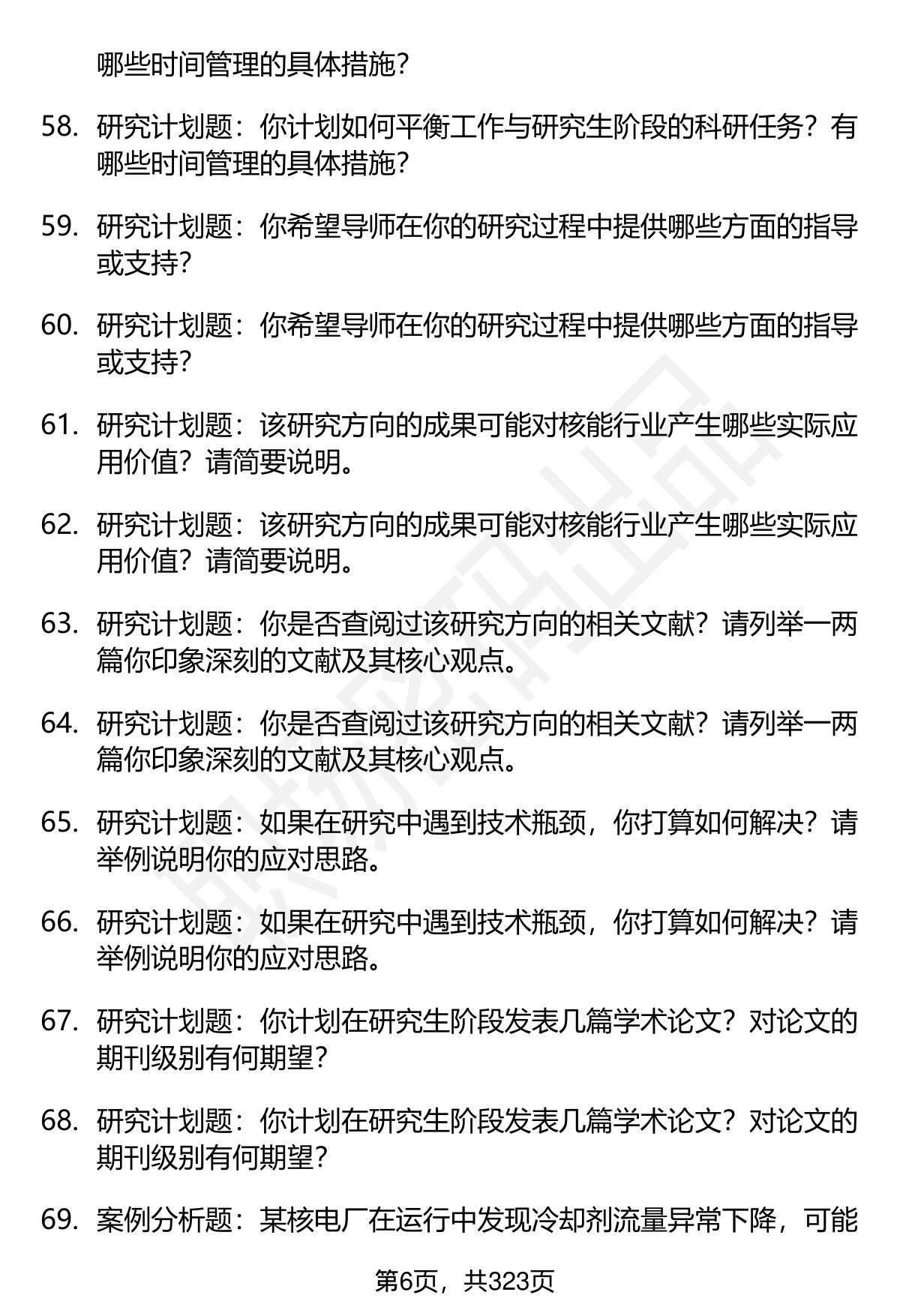 哪些时间管理的具体措施？

58. 研究计划题：你计划如何平衡工作与研究生阶段的科研任务？有哪些时间管理的具体措施？

59. 研究计划题：你希望导师在你的研究过程中提供哪些方面的指导或支持？

60. 研究计划题：你希望导师在你的研究过程中提供哪些方面的指导或支持？

61. 研究计划题：该研究方向的成果可能对核能行业产生哪些实际应用价值？请简要说明。

62. 研究计划题：该研究方向的成果可能对核能行业产生哪些实际应用价值？请简要说明。

63. 研究计划题：你是否查阅过该研究方向的相关文献？请列举一两篇你印象深刻的文献及其核心观点。

64. 研究计划题：你是否查阅过该研究方向的相关文献？请列举一两篇你印象深刻的文献及其核心观点。

65. 研究计划题：如果在研究中遇到技术瓶颈，你打算如何解决？请举例说明你的应对思路。

66. 研究计划题：如果在研究中遇到技术瓶颈，你打算如何解决？请举例说明你的应对思路。

67. 研究计划题：你计划在研究生阶段发表几篇学术论文？对论文的期刊级别有何期望？

68. 研究计划题：你计划在研究生阶段发表几篇学术论文？对论文的期刊级别有何期望？

69. 案例分析题：某核电厂在运行中发现冷却剂流量异常下降，可能

第6页，共323页